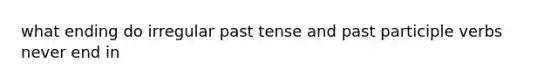 what ending do irregular past tense and past participle verbs never end in